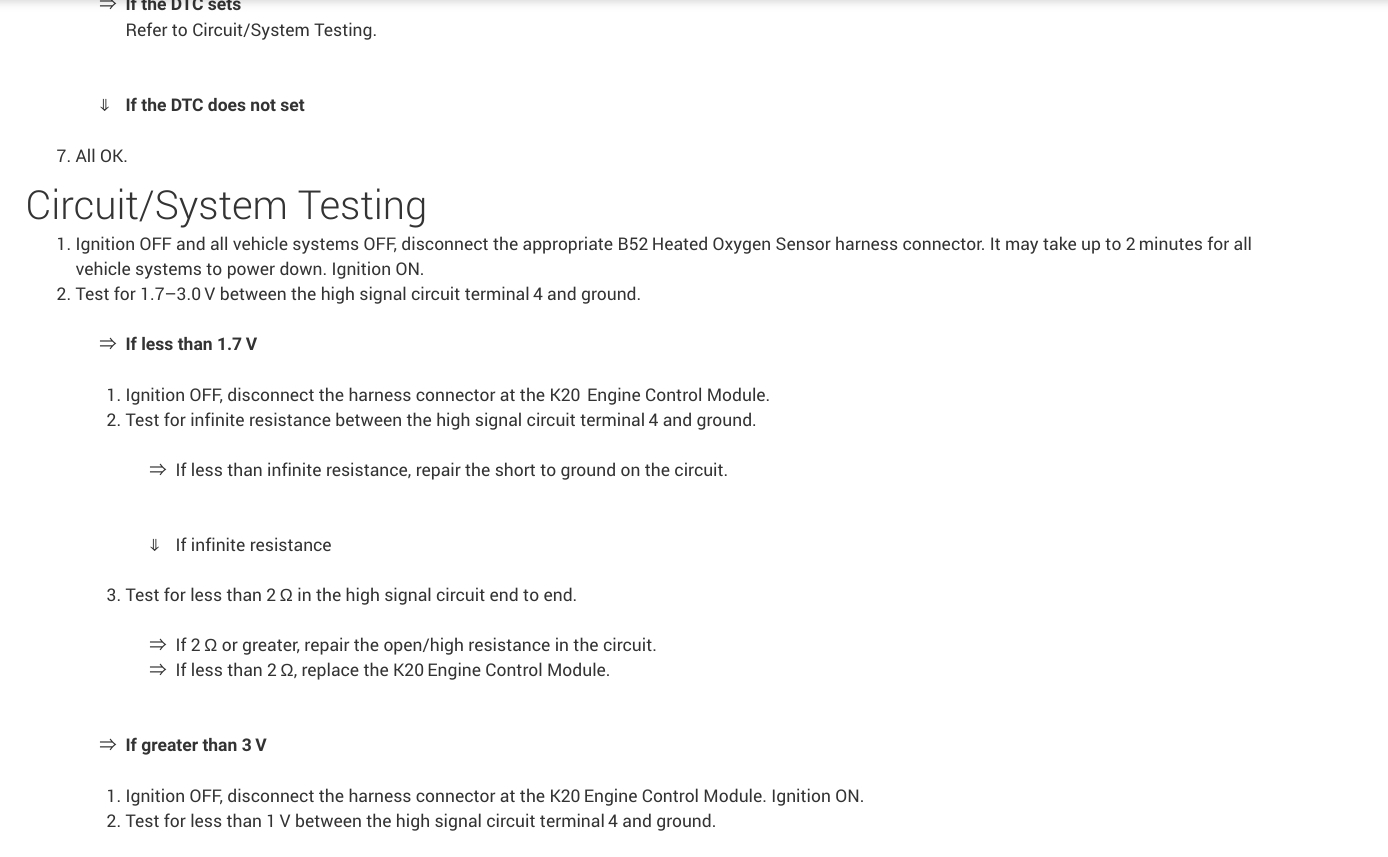 ⇒ If the DTC sets
Refer to Circuit/System Testing.

⇓ If the DTC does not set

7. All OK.

Circuit/System Testing

1. Ignition OFF and all vehicle systems OFF, disconnect the appropriate B52 Heated Oxygen Sensor harness connector. It may take up to 2 minutes for all vehicle systems to power down. Ignition ON.
2. Test for 1.7–3.0 V between the high signal circuit terminal 4 and ground.

⇒ If less than 1.7 V

1. Ignition OFF, disconnect the harness connector at the K20 Engine Control Module.
2. Test for infinite resistance between the high signal circuit terminal 4 and ground.

⇒ If less than infinite resistance, repair the short to ground on the circuit.

⇓ If infinite resistance

3. Test for less than 2 Ω in the high signal circuit end to end.

⇒ If 2 Ω or greater, repair the open/high resistance in the circuit.
⇒ If less than 2 Ω, replace the K20 Engine Control Module.

⇒ If greater than 3 V

1. Ignition OFF, disconnect the harness connector at the K20 Engine Control Module. Ignition ON.
2. Test for less than 1 V between the high signal circuit terminal 4 and ground.